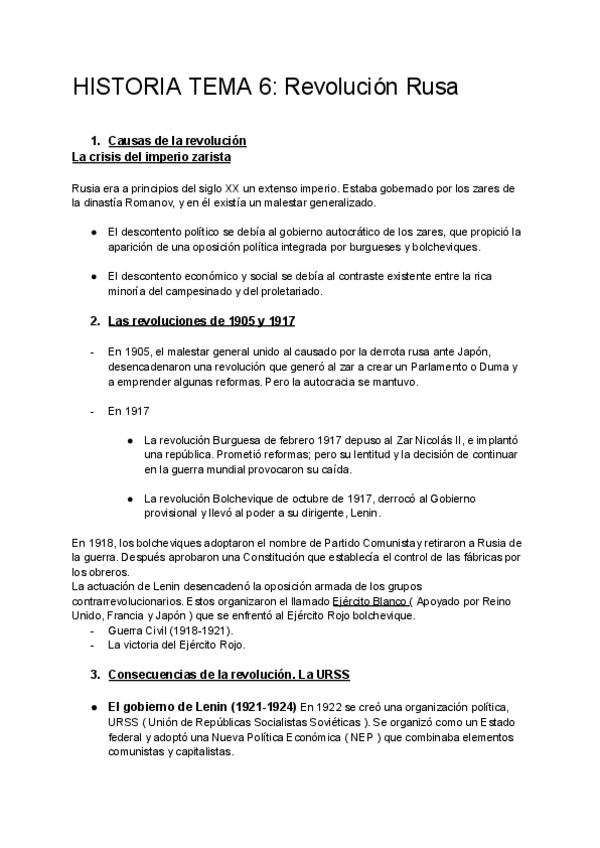 HISTORIA TEMA 6: Revolución Rusa

1. Causas de la revolución
La crisis del imperio zarista

Rusia era a principios del siglo XX un extenso imperio. Estaba gobernado por los zares de la dinastía Romanov, y en él existía un malestar generalizado.

● El descontento político se debía al gobierno autocrático de los zares, que propició la aparición de una oposición política integrada por burgueses y bolcheviques.

● El descontento económico y social se debía al contraste existente entre la rica minoría del campesinado y del proletariado.

2. Las revoluciones de 1905 y 1917

- En 1905, el malestar general unido al causado por la derrota rusa ante Japón, desencadenaron una revolución que generó al zar a crear un Parlamento o Duma y a emprender algunas reformas. Pero la autocracia se mantuvo.

- En 1917

● La revolución Burguesa de febrero 1917 depuso al Zar Nicolás II, e implantó una república. Prometió reformas; pero su lentitud y la decisión de continuar en la guerra mundial provocaron su caída.

● La revolución Bolchevique de octubre de 1917, derrocó al Gobierno provisional y llevó al poder a su dirigente, Lenin.

En 1918, los bolcheviques adoptaron el nombre de Partido Comunista y retiraron a Rusia de la guerra. Después aprobaron una Constitución que establecía el control de las fábricas por los obreros.
La actuación de Lenin desencadenó la oposición armada de los grupos contrarrevolucionarios. Estos organizaron el llamado Ejército Blanco ( Apoyado por Reino Unido, Francia y Japón ) que se enfrentó al Ejército Rojo bolchevique.
- Guerra Civil (1918-1921).
- La victoria del Ejército Rojo.

3. Consecuencias de la revolución. La URSS

● El gobierno de Lenin (1921-1924) En 1922 se creó una organización política, URSS ( Unión de Repúblicas Socialistas Soviéticas ). Se organizó como un Estado federal y adoptó una Nueva Política Económica ( NEP ) que combinaba elementos comunistas y capitalistas.